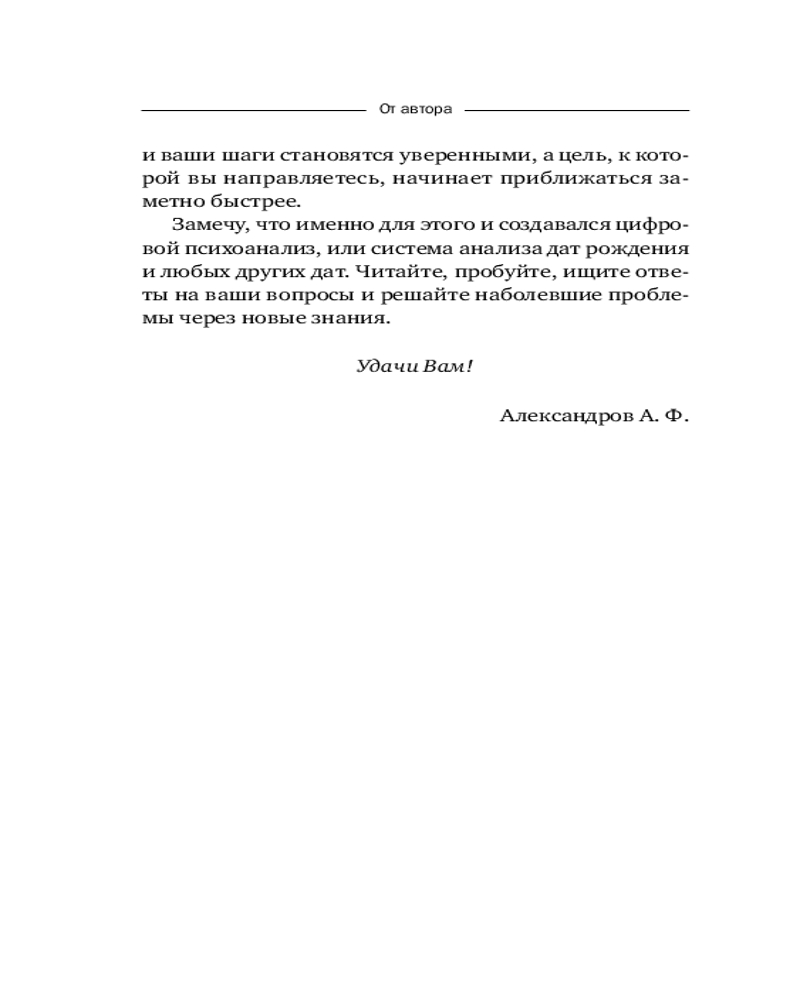 От автора

и ваши шаги становятся уверенными, а цель, к которой вы направляетесь, начинает приближаться заметно быстрее.

Замечу, что именно для этого и создавался цифровой психоанализ, или система анализа дат рождения и любых других дат. Читайте, пробуйте, ищите ответы на ваши вопросы и решайте наболевшие проблемы через новые знания.

Удачи Вам!

Александров А. Ф.